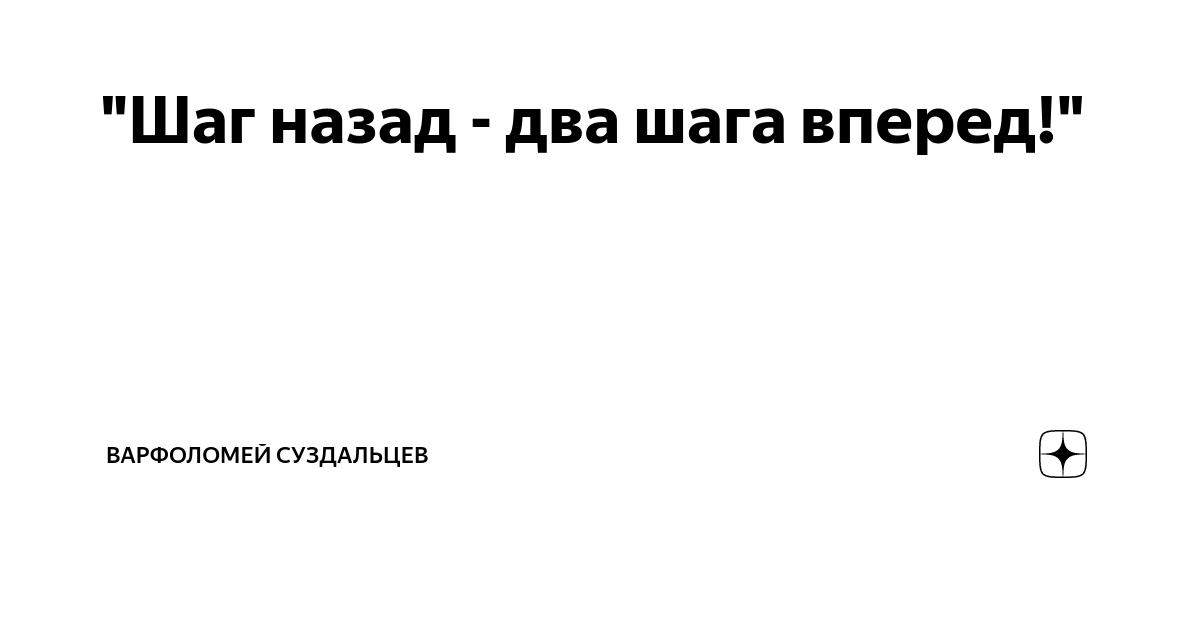 "Шаг назад - два шага вперед!"

ВАРФОЛОМЕЙ СУЗДАЛЬЦЕВ